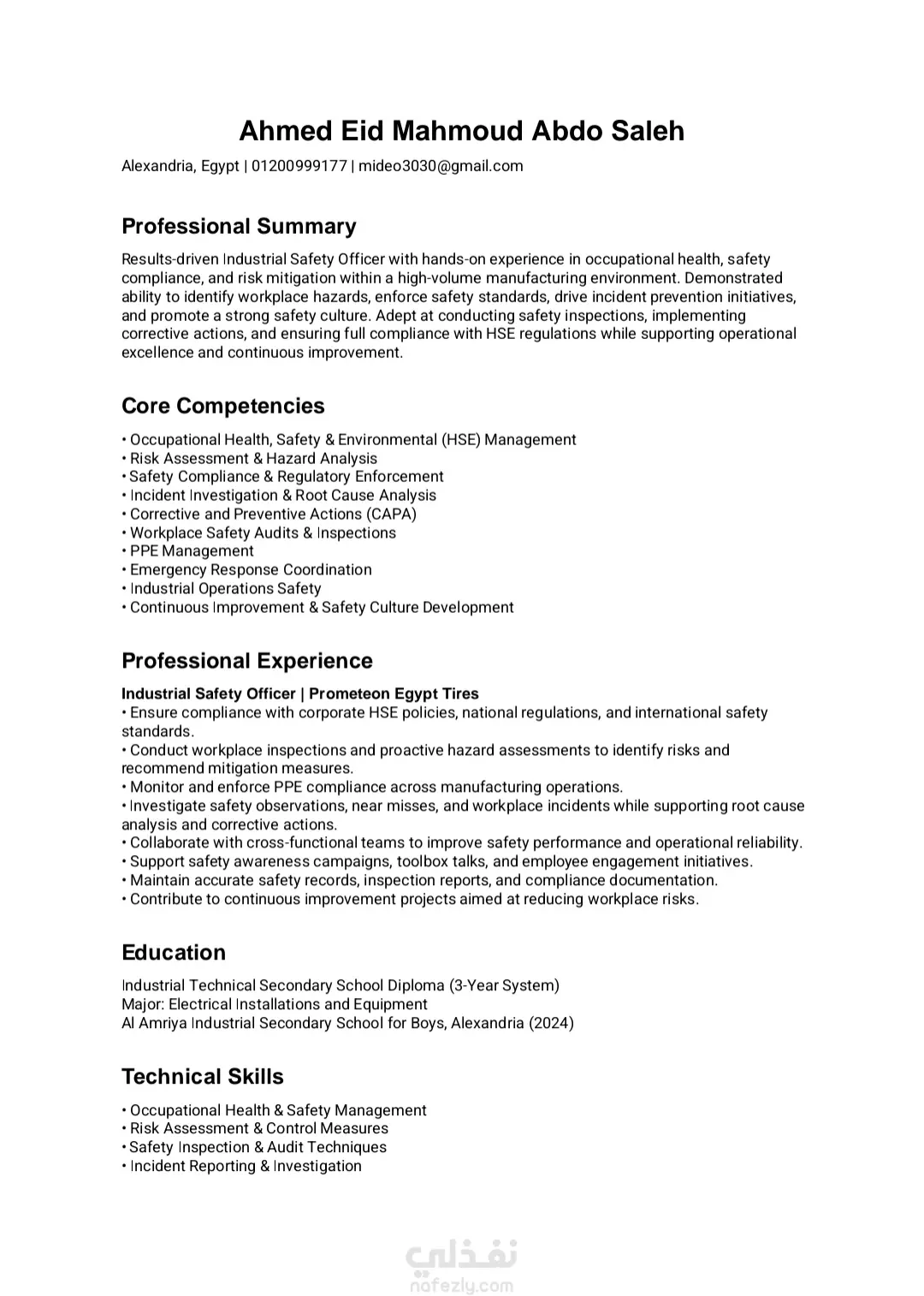 Ahmed Eid Mahmoud Abdo Saleh

Alexandria, Egypt | 01200999177 | mideo3030@gmail.com

Professional Summary

Results-driven Industrial Safety Officer with hands-on experience in occupational health, safety compliance, and risk mitigation within a high-volume manufacturing environment. Demonstrated ability to identify workplace hazards, enforce safety standards, drive incident prevention initiatives, and promote a strong safety culture. Adept at conducting safety inspections, implementing corrective actions, and ensuring full compliance with HSE regulations while supporting operational excellence and continuous improvement.

Core Competencies

• Occupational Health, Safety & Environmental (HSE) Management
• Risk Assessment & Hazard Analysis
• Safety Compliance & Regulatory Enforcement
• Incident Investigation & Root Cause Analysis
• Corrective and Preventive Actions (CAPA)
• Workplace Safety Audits & Inspections
• PPE Management
• Emergency Response Coordination
• Industrial Operations Safety
• Continuous Improvement & Safety Culture Development

Professional Experience

Industrial Safety Officer | Prometeon Egypt Tires
• Ensure compliance with corporate HSE policies, national regulations, and international safety standards.
• Conduct workplace inspections and proactive hazard assessments to identify risks and recommend mitigation measures.
• Monitor and enforce PPE compliance across manufacturing operations.
• Investigate safety observations, near misses, and workplace incidents while supporting root cause analysis and corrective actions.
• Collaborate with cross-functional teams to improve safety performance and operational reliability.
• Support safety awareness campaigns, toolbox talks, and employee engagement initiatives.
• Maintain accurate safety records, inspection reports, and compliance documentation.
• Contribute to continuous improvement projects aimed at reducing workplace risks.

Education

Industrial Technical Secondary School Diploma (3-Year System)
Major: Electrical Installations and Equipment
Al Amriya Industrial Secondary School for Boys, Alexandria (2024)

Technical Skills

• Occupational Health & Safety Management
• Risk Assessment & Control Measures
• Safety Inspection & Audit Techniques
• Incident Reporting & Investigation

نفذلي
nafezly.com